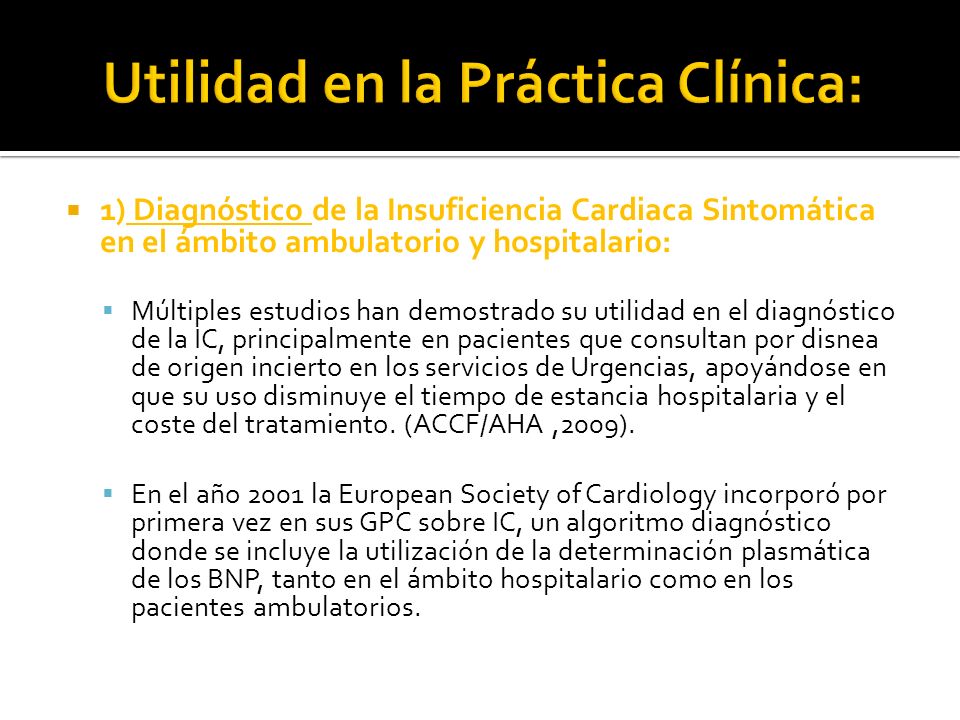 Utilidad en la Práctica Clínica:

1) Diagnóstico de la Insuficiencia Cardiaca Sintomática en el ámbito ambulatorio y hospitalario:

Múltiples estudios han demostrado su utilidad en el diagnóstico de la IC, principalmente en pacientes que consultan por disnea de origen incierto en los servicios de Urgencias, apoyándose en que su uso disminuye el tiempo de estancia hospitalaria y el coste del tratamiento. (ACCF/AHA ,2009).

En el año 2001 la European Society of Cardiology incorporó por primera vez en sus GPC sobre IC, un algoritmo diagnóstico donde se incluye la utilización de la determinación plasmática de los BNP, tanto en el ámbito hospitalario como en los pacientes ambulatorios.